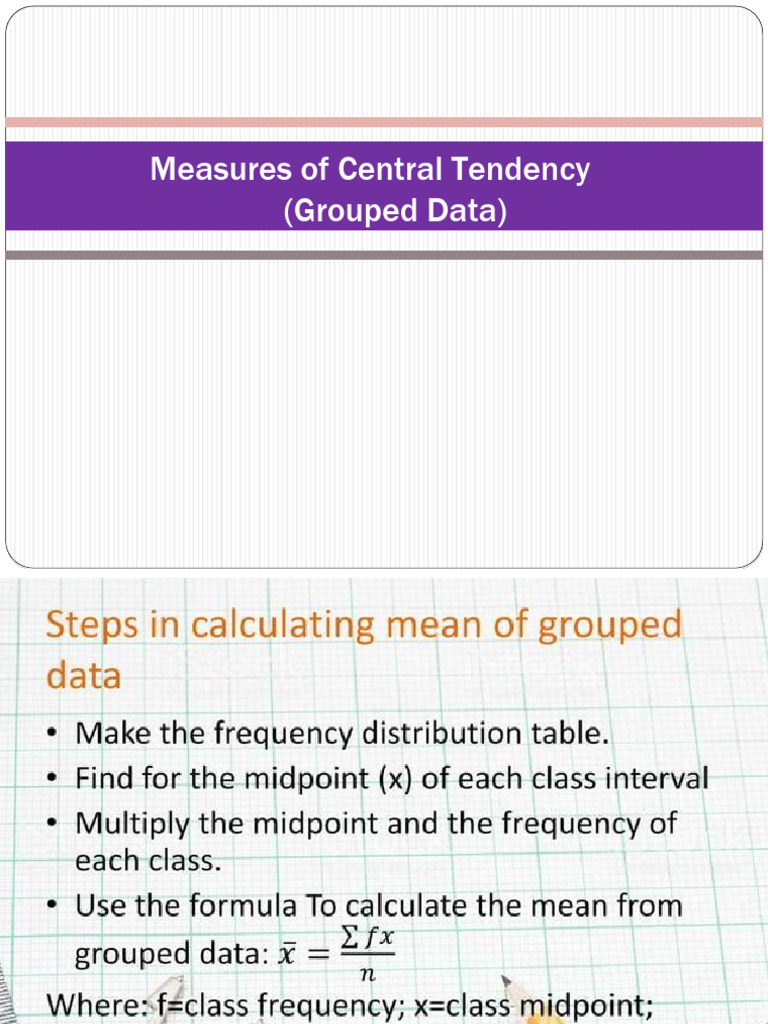 Measures of Central Tendency
(Grouped Data)

Steps in calculating mean of grouped data

• Make the frequency distribution table.
• Find for the midpoint (x) of each class interval
• Multiply the midpoint and the frequency of each class.
• Use the formula To calculate the mean from grouped data: $\bar{x} = \frac{\sum fx}{n}$

Where: f=class frequency; x=class midpoint;